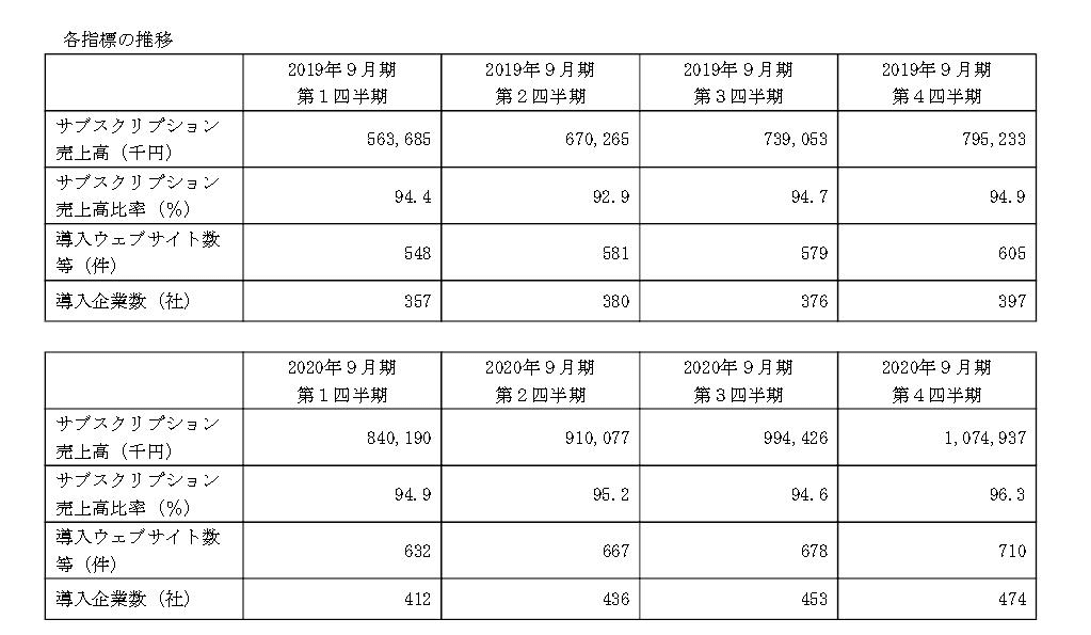 各指標の推移

| | 2019年９月期 第１四半期 | 2019年９月期 第２四半期 | 2019年９月期 第３四半期 | 2019年９月期 第４四半期 |
|---|---|---|---|---|
| サブスクリプション売上高（千円） | 563,685 | 670,265 | 739,053 | 795,233 |
| サブスクリプション売上高比率（%） | 94.4 | 92.9 | 94.7 | 94.9 |
| 導入ウェブサイト数等（件） | 548 | 581 | 579 | 605 |
| 導入企業数（社） | 357 | 380 | 376 | 397 |

| | 2020年９月期 第１四半期 | 2020年９月期 第２四半期 | 2020年９月期 第３四半期 | 2020年９月期 第４四半期 |
|---|---|---|---|---|
| サブスクリプション売上高（千円） | 840,190 | 910,077 | 994,426 | 1,074,937 |
| サブスクリプション売上高比率（%） | 94.9 | 95.2 | 94.6 | 96.3 |
| 導入ウェブサイト数等（件） | 632 | 667 | 678 | 710 |
| 導入企業数（社） | 412 | 436 | 453 | 474 |